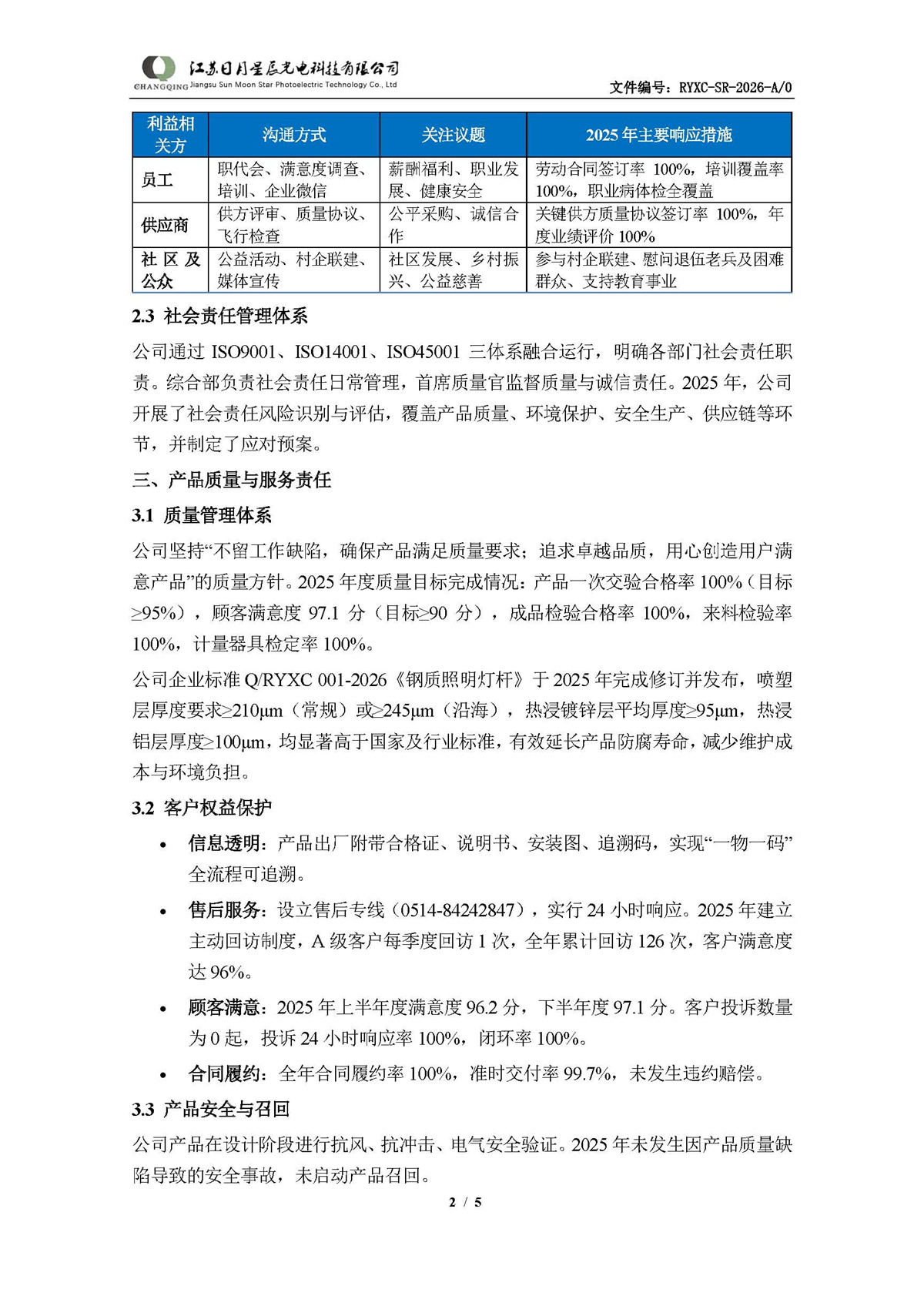 CHANGQING 江苏日月星辰光电科技有限公司
Jiangsu Sun Moon Star Photoelectric Technology Co., Ltd

文件编号：RYXC-SR-2026-A/0

| 利益相关方 | 沟通方式 | 关注议题 | 2025 年主要响应措施 |
|---|---|---|---|
| 员工 | 职代会、满意度调查、培训、企业微信 | 薪酬福利、职业发展、健康安全 | 劳动合同签订率 100%，培训覆盖率 100%，职业病体检全覆盖 |
| 供应商 | 供方评审、质量协议、飞行检查 | 公平采购、诚信合作 | 关键供方质量协议签订率 100%，年度业绩评价 100% |
| 社区及公众 | 公益活动、村企联建、媒体宣传 | 社区发展、乡村振兴、公益慈善 | 参与村企联建、慰问退伍老兵及困难群众、支持教育事业 |

2.3 社会责任管理体系

公司通过 ISO9001、ISO14001、ISO45001 三体系融合运行，明确各部门社会责任职责。综合部负责社会责任日常管理，首席质量官监督质量与诚信责任。2025 年，公司开展了社会责任风险识别与评估，覆盖产品质量、环境保护、安全生产、供应链等环节，并制定了应对预案。

三、产品质量与服务责任

3.1 质量管理体系

公司坚持“不留工作缺陷，确保产品满足质量要求；追求卓越品质，用心创造用户满意产品”的质量方针。2025 年度质量目标完成情况：产品一次交验合格率 100%（目标≥95%），顾客满意度 97.1 分（目标≥90 分），成品检验合格率 100%，来料检验率 100%，计量器具检定率 100%。

公司企业标准 Q/RYXC 001-2026《钢质照明灯杆》于 2025 年完成修订并发布，喷塑层厚度要求≥210μm（常规）或≥245μm（沿海），热浸镀锌层平均厚度≥95μm，热浸铝层厚度≥100μm，均显著高于国家及行业标准，有效延长产品防腐寿命，减少维护成本与环境负担。

3.2 客户权益保护

• 信息透明：产品出厂附带合格证、说明书、安装图、追溯码，实现“一物一码”全流程可追溯。

• 售后服务：设立售后专线（0514-84242847），实行 24 小时响应。2025 年建立主动回访制度，A 级客户每季度回访 1 次，全年累计回访 126 次，客户满意度达 96%。

• 顾客满意：2025 年上半年度满意度 96.2 分，下半年度 97.1 分。客户投诉数量为 0 起，投诉 24 小时响应率 100%，闭环率 100%。

• 合同履约：全年合同履约率 100%，准时交付率 99.7%，未发生违约赔偿。

3.3 产品安全与召回

公司产品在设计阶段进行抗风、抗冲击、电气安全验证。2025 年未发生因产品质量缺陷导致的安全事故，未启动产品召回。

2 / 5